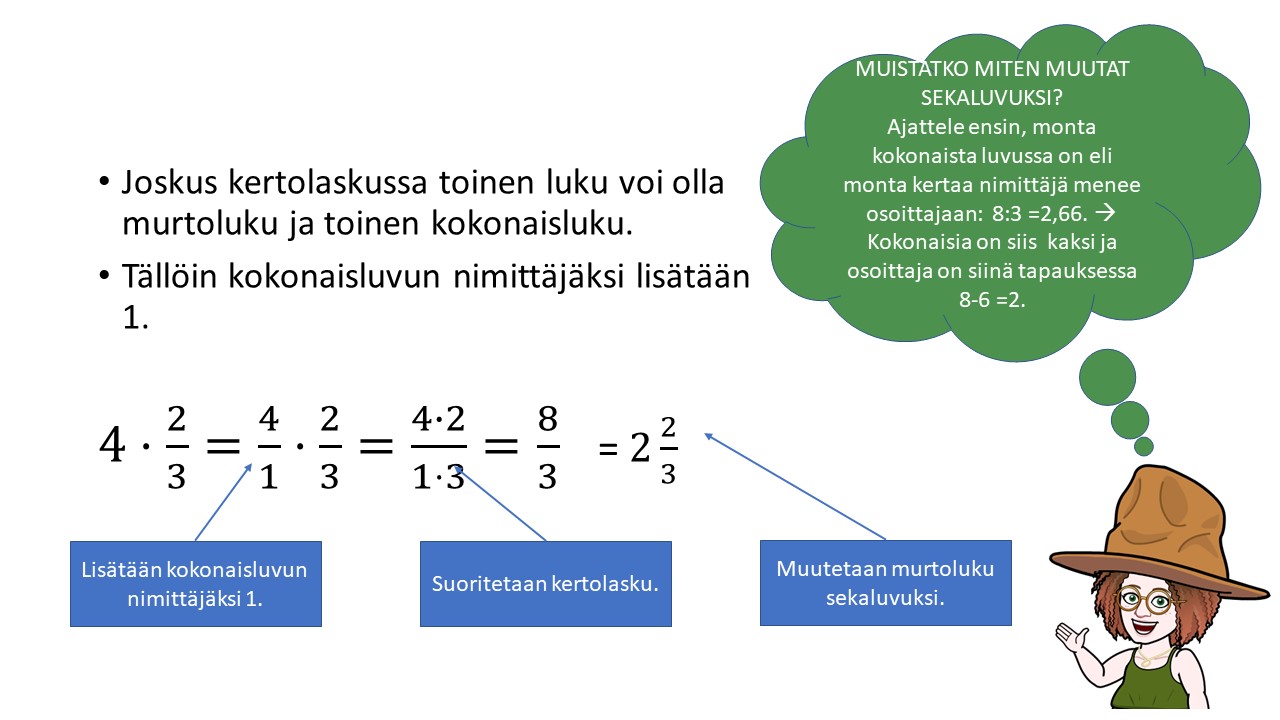 MUISTATKO MITEN MUUTAT SEKALUVUKSI?
Ajattele ensin, monta kokonaista luvussa on eli monta kertaa nimittäjä menee osoittajaan: 8:3 =2,66. → Kokonaisia on siis kaksi ja osoittaja on siinä tapauksessa 8-6 =2.

• Joskus kertolaskussa toinen luku voi olla murtoluku ja toinen kokonaisluku.

• Tällöin kokonaisluvun nimittäjäksi lisätään 1.

$4 \cdot \frac{2}{3} = \frac{4}{1} \cdot \frac{2}{3} = \frac{4 \cdot 2}{1 \cdot 3} = \frac{8}{3} = 2\frac{2}{3}$

Lisätään kokonaisluvun nimittäjäksi 1.

Suoritetaan kertolasku.

Muutetaan murtoluku sekaluvuksi.